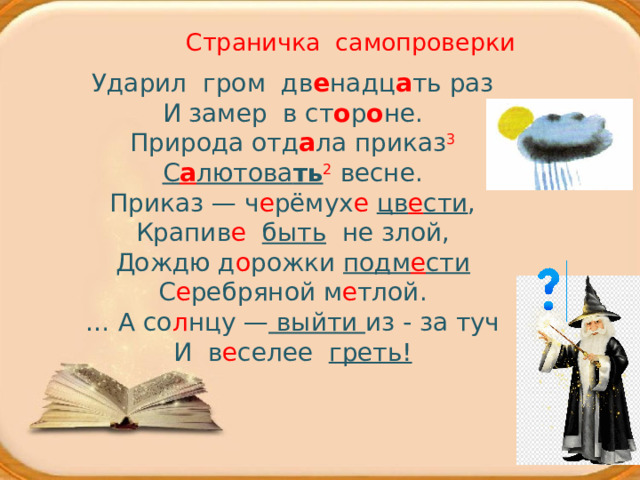 Страничка самопроверки

Ударил гром двенадцать раз
И замер в стороне.
Природа отдала приказ$^3$
Салютовать$^2$ весне.
Приказ — черёмухе цвести,
Крапиве быть не злой,
Дождю дорожки подмести
Серебряной метлой.
… А солнцу — выйти из - за туч
И веселее греть!

?